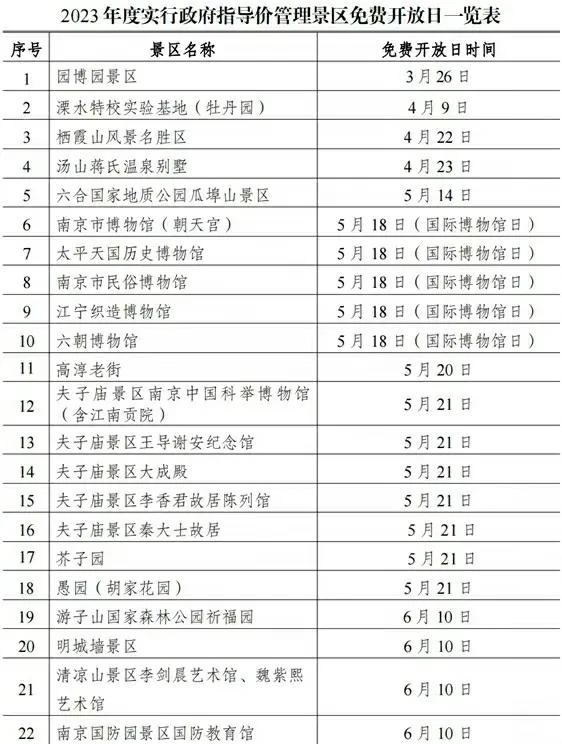 2023年度实行政府指导价管理景区免费开放日一览表

| 序号 | 景区名称 | 免费开放日时间 |
|---|---|---|
| 1 | 园博园景区 | 3月26日 |
| 2 | 溧水特校实验基地（牡丹园） | 4月9日 |
| 3 | 栖霞山风景名胜区 | 4月22日 |
| 4 | 汤山蒋氏温泉别墅 | 4月23日 |
| 5 | 六合国家地质公园瓜埠山景区 | 5月14日 |
| 6 | 南京市博物馆（朝天宫） | 5月18日（国际博物馆日） |
| 7 | 太平天国历史博物馆 | 5月18日（国际博物馆日） |
| 8 | 南京市民俗博物馆 | 5月18日（国际博物馆日） |
| 9 | 江宁织造博物馆 | 5月18日（国际博物馆日） |
| 10 | 六朝博物馆 | 5月18日（国际博物馆日） |
| 11 | 高淳老街 | 5月20日 |
| 12 | 夫子庙景区南京中国科举博物馆（含江南贡院） | 5月21日 |
| 13 | 夫子庙景区王导谢安纪念馆 | 5月21日 |
| 14 | 夫子庙景区大成殿 | 5月21日 |
| 15 | 夫子庙景区李香君故居陈列馆 | 5月21日 |
| 16 | 夫子庙景区秦大士故居 | 5月21日 |
| 17 | 芥子园 | 5月21日 |
| 18 | 愚园（胡家花园） | 5月21日 |
| 19 | 游子山国家森林公园祈福园 | 6月10日 |
| 20 | 明城墙景区 | 6月10日 |
| 21 | 清凉山景区李剑晨艺术馆、魏紫熙艺术馆 | 6月10日 |
| 22 | 南京国防园景区国防教育馆 | 6月10日 |